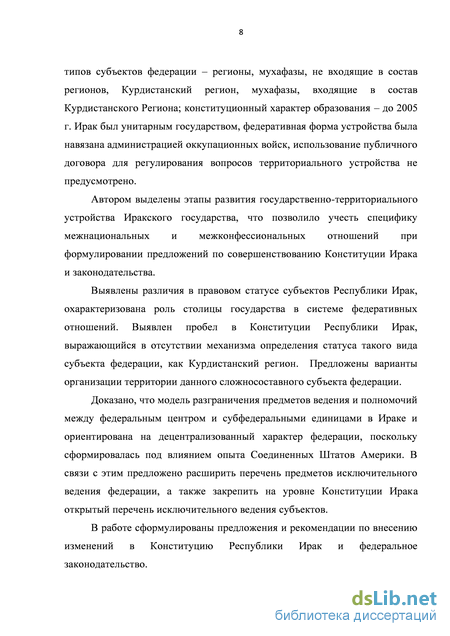 8

типов субъектов федерации – регионы, мухафазы, не входящие в состав регионов, Курдистанский регион, мухафазы, входящие в состав Курдистанского Региона; конституционный характер образования – до 2005 г. Ирак был унитарным государством, федеративная форма устройства была навязана администрацией оккупационных войск, использование публичного договора для регулирования вопросов территориального устройства не предусмотрено.

Автором выделены этапы развития государственно-территориального устройства Иракского государства, что позволило учесть специфику межнациональных и межконфессиональных отношений при формулировании предложений по совершенствованию Конституции Ирака и законодательства.

Выявлены различия в правовом статусе субъектов Республики Ирак, охарактеризована роль столицы государства в системе федеративных отношений. Выявлен пробел в Конституции Республики Ирак, выражающийся в отсутствии механизма определения статуса такого вида субъекта федерации, как Курдистанский регион. Предложены варианты организации территории данного сложносоставного субъекта федерации.

Доказано, что модель разграничения предметов ведения и полномочий между федеральным центром и субфедеральными единицами в Ираке и ориентирована на децентрализованный характер федерации, поскольку сформировалась под влиянием опыта Соединенных Штатов Америки. В связи с этим предложено расширить перечень предметов исключительного ведения федерации, а также закрепить на уровне Конституции Ирака открытый перечень исключительного ведения субъектов.

В работе сформулированы предложения и рекомендации по внесению изменений в Конституцию Республики Ирак и федеральное законодательство.

dsLib.net
библиотека диссертаций